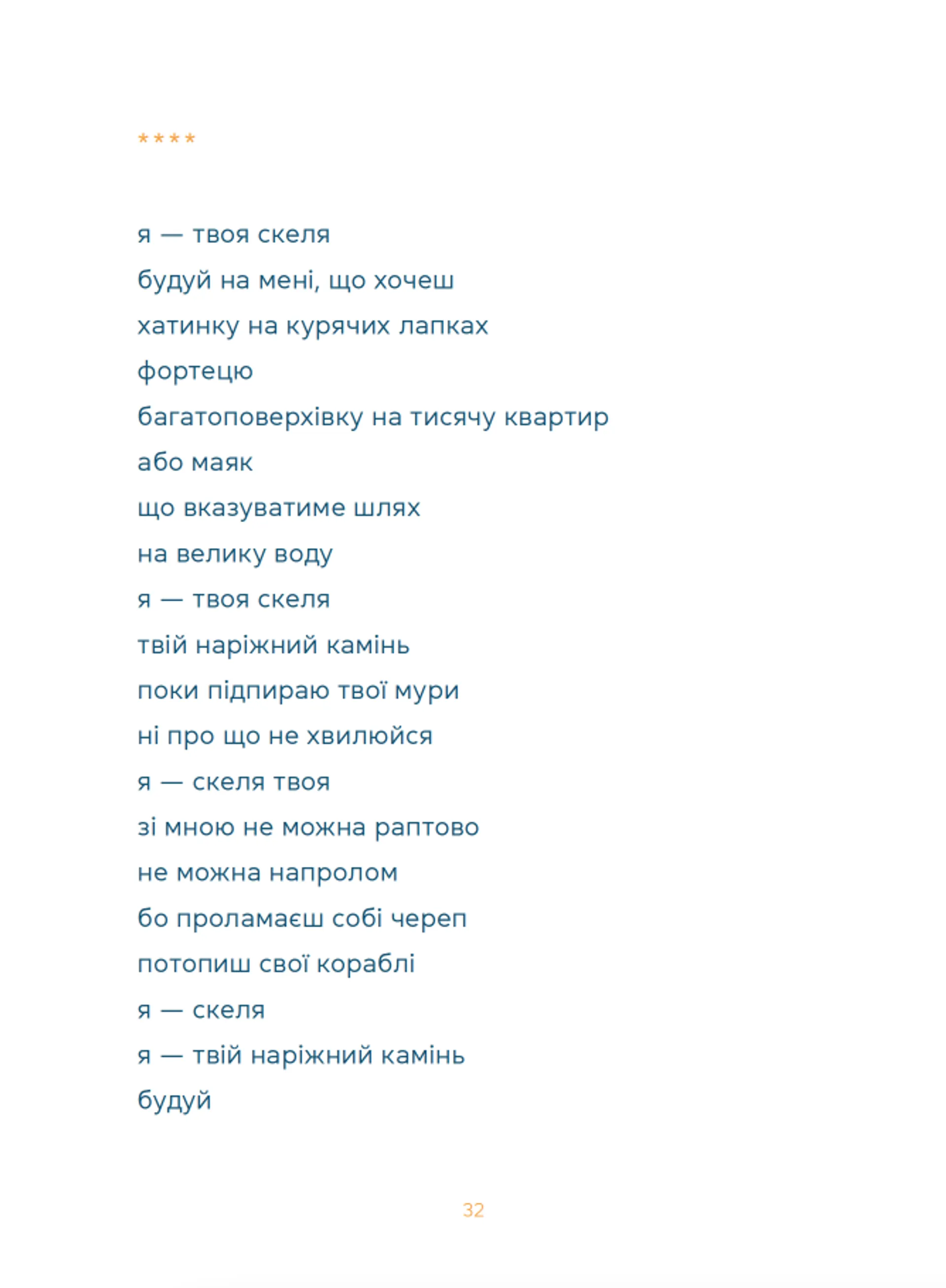 ****

я — твоя скеля
будуй на мені, що хочеш
хатинку на курячих лапках
фортецю
багатоповерхівку на тисячу квартир
або маяк
що вказуватиме шлях
на велику воду
я — твоя скеля
твій наріжний камінь
поки підпираю твої мури
ні про що не хвилюйся
я — скеля твоя
зі мною не можна раптово
не можна напролом
бо проламаєш собі череп
потопиш свої кораблі
я — скеля
я — твій наріжний камінь
будуй

32